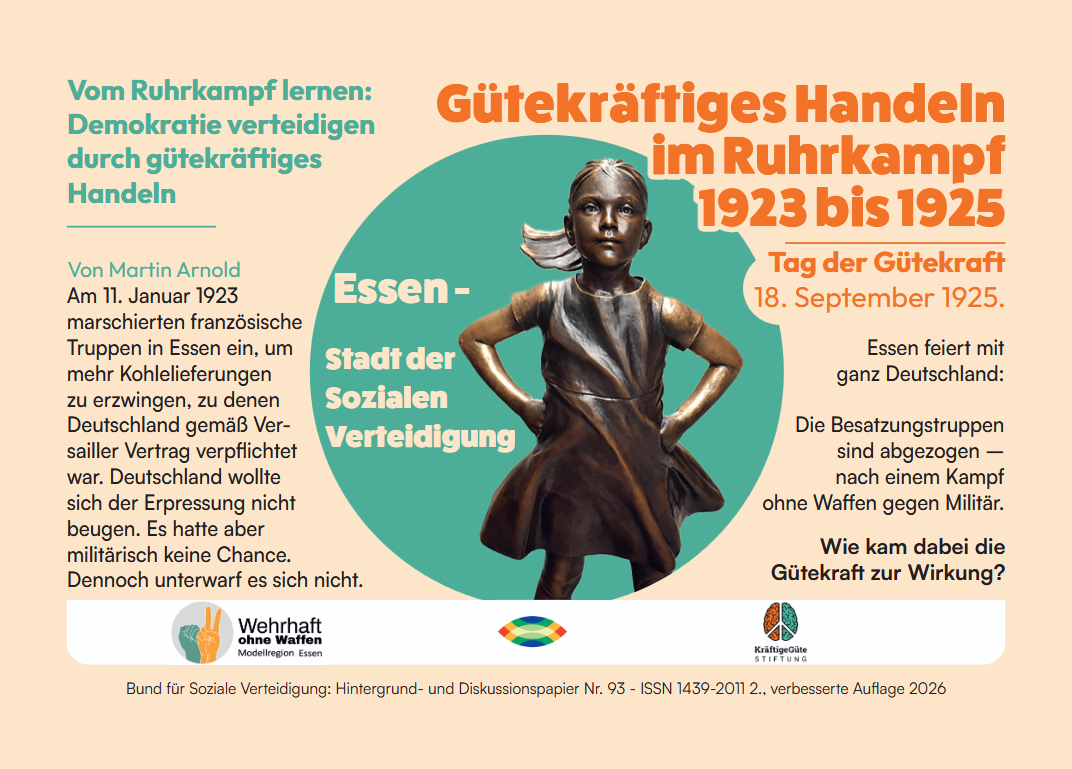 Vom Ruhrkampf lernen: Demokratie verteidigen durch gütekräftiges Handeln

Von Martin Arnold

Am 11. Januar 1923 marschierten französische Truppen in Essen ein, um mehr Kohlelieferungen zu erzwingen, zu denen Deutschland gemäß Versailler Vertrag verpflichtet war. Deutschland wollte sich der Erpressung nicht beugen. Es hatte aber militärisch keine Chance. Dennoch unterwarf es sich nicht.

Essen -

Stadt der Sozialen Verteidigung

Gütekräftiges Handeln im Ruhrkampf 1923 bis 1925

Tag der Gütekraft
18. September 1925.

Essen feiert mit ganz Deutschland:

Die Besatzungstruppen sind abgezogen — nach einem Kampf ohne Waffen gegen Militär.

Wie kam dabei die Gütekraft zur Wirkung?

Wehrhaft ohne Waffen
Modellregion Essen

KräftigeGüte
STIFTUNG

Bund für Soziale Verteidigung: Hintergrund- und Diskussionspapier Nr. 93 - ISSN 1439-2011 2., verbesserte Auflage 2026